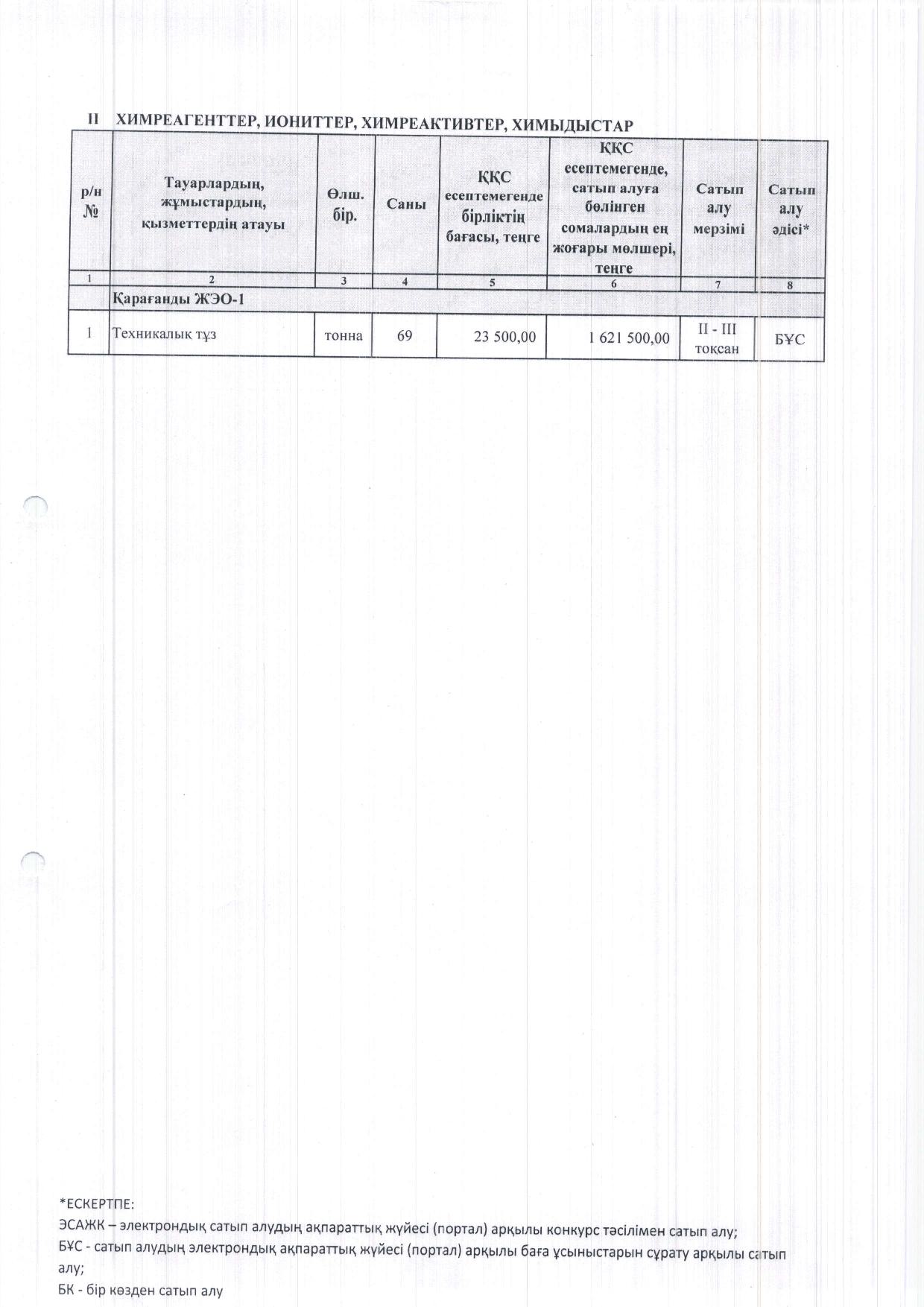 II ХИМРЕАГЕНТТЕР, ИОНИТТЕР, ХИМРЕАКТИВТЕР, ХИМЫДЫСТАР

| р/н № | Тауарлардың, жұмыстардың, қызметтердің атауы | Өлш. бір. | Саны | ҚҚС есептемегенде бірліктің бағасы, теңге | ҚҚС есептемегенде, сатып алуға бөлінген сомалардың ең жоғары мөлшері, теңге | Сатып алу мерзімі | Сатып алу әдісі* |
|---|---|---|---|---|---|---|---|
| 1 | 2 | 3 | 4 | 5 | 6 | 7 | 8 |
| | Қарағанды ЖЭО-1 | | | | | | |
| 1 | Техникалық тұз | тонна | 69 | 23 500,00 | 1 621 500,00 | II - III тоқсан | БҰС |

*ЕСКЕРТПЕ:
ЭСАЖК – электрондық сатып алудың ақпараттық жүйесі (портал) арқылы конкурс тәсілімен сатып алу;
БҰС - сатып алудың электрондық ақпараттық жүйесі (портал) арқылы баға ұсыныстарын сұрату арқылы сатып алу;
БК - бір көзден сатып алу